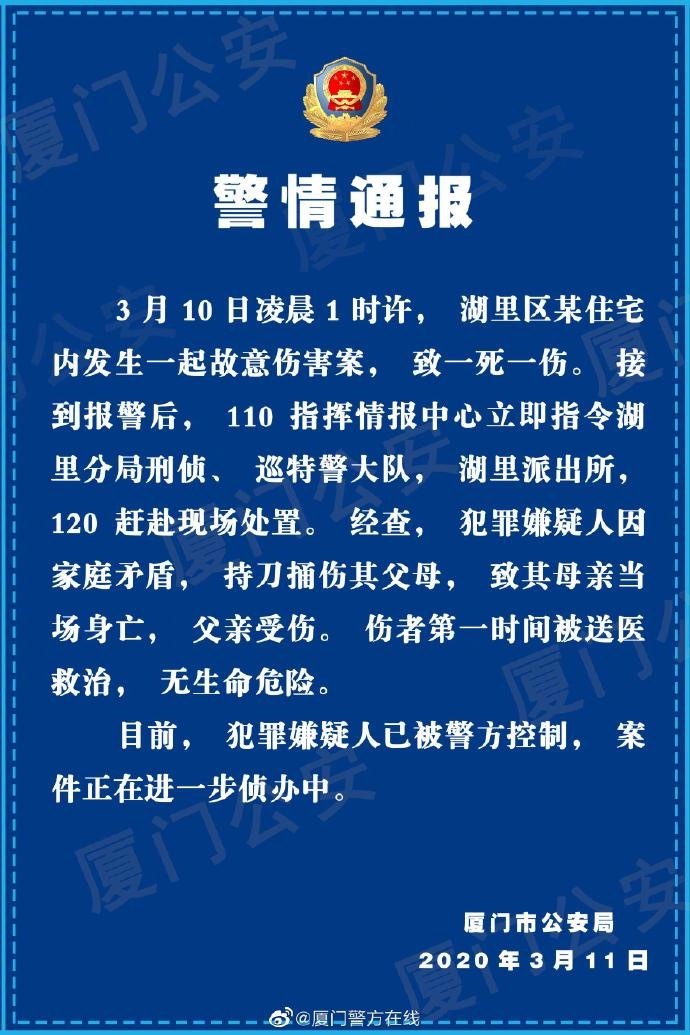 警情通报

3月10日凌晨1时许，湖里区某住宅内发生一起故意伤害案，致一死一伤。接到报警后，110指挥情报中心立即指令湖里分局刑侦、巡特警大队，湖里派出所，120赶赴现场处置。经查，犯罪嫌疑人因家庭矛盾，持刀捅伤其父母，致其母亲当场身亡，父亲受伤。伤者第一时间被送医救治，无生命危险。

目前，犯罪嫌疑人已被警方控制，案件正在进一步侦办中。

厦门市公安局
2020年3月11日

@厦门警方在线

厦门公安